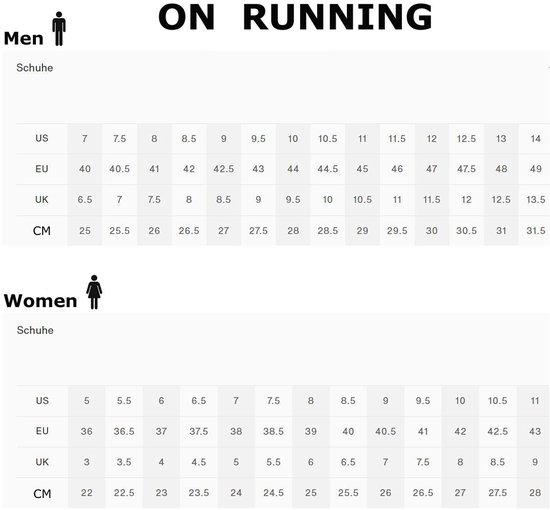 ON RUNNING

Men

Schuhe

| US | 7 | 7.5 | 8 | 8.5 | 9 | 9.5 | 10 | 10.5 | 11 | 11.5 | 12 | 12.5 | 13 | 14 |
|---|---|---|---|---|---|---|---|---|---|---|---|---|---|---|
| EU | 40 | 40.5 | 41 | 42 | 42.5 | 43 | 44 | 44.5 | 45 | 46 | 47 | 47.5 | 48 | 49 |
| UK | 6.5 | 7 | 7.5 | 8 | 8.5 | 9 | 9.5 | 10 | 10.5 | 11 | 11.5 | 12 | 12.5 | 13.5 |
| CM | 25 | 25.5 | 26 | 26.5 | 27 | 27.5 | 28 | 28.5 | 29 | 29.5 | 30 | 30.5 | 31 | 31.5 |

Women

Schuhe

| US | 5 | 5.5 | 6 | 6.5 | 7 | 7.5 | 8 | 8.5 | 9 | 9.5 | 10 | 10.5 | 11 |
|---|---|---|---|---|---|---|---|---|---|---|---|---|---|
| EU | 36 | 36.5 | 37 | 37.5 | 38 | 38.5 | 39 | 40 | 40.5 | 41 | 42 | 42.5 | 43 |
| UK | 3 | 3.5 | 4 | 4.5 | 5 | 5.5 | 6 | 6.5 | 7 | 7.5 | 8 | 8.5 | 9 |
| CM | 22 | 22.5 | 23 | 23.5 | 24 | 24.5 | 25 | 25.5 | 26 | 26.5 | 27 | 27.5 | 28 |